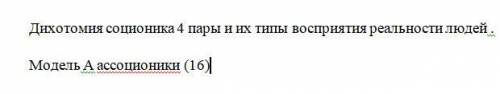 Дихотомия соционика 4 пары и их типы восприятия реальности людей .

Модель А ассоционики (16)